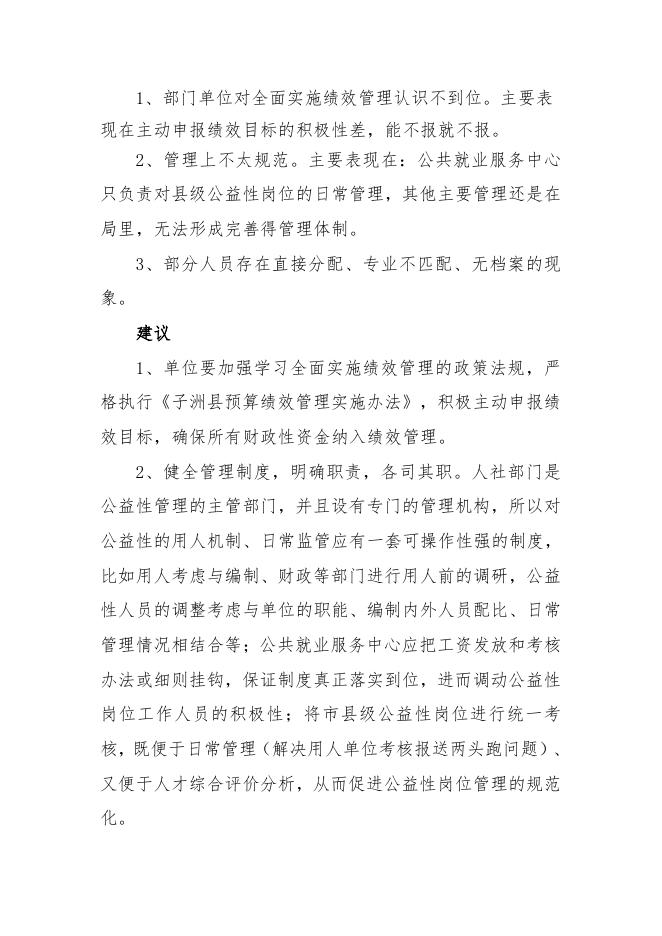 1、部门单位对全面实施绩效管理认识不到位。主要表现在主动申报绩效目标的积极性差，能不报就不报。

2、管理上不太规范。主要表现在：公共就业服务中心只负责对县级公益性岗位的日常管理，其他主要管理还是在局里，无法形成完善得管理体制。

3、部分人员存在直接分配、专业不匹配、无档案的现象。

建议

1、单位要加强学习全面实施绩效管理的政策法规，严格执行《子洲县预算绩效管理实施办法》，积极主动申报绩效目标，确保所有财政性资金纳入绩效管理。

2、健全管理制度，明确职责，各司其职。人社部门是公益性管理的主管部门，并且设有专门的管理机构，所以对公益性的用人机制、日常监管应有一套可操作性强的制度，比如用人考虑与编制、财政等部门进行用人前的调研，公益性人员的调整考虑与单位的职能、编制内外人员配比、日常管理情况相结合等；公共就业服务中心应把工资发放和考核办法或细则挂钩，保证制度真正落实到位，进而调动公益性岗位工作人员的积极性；将市县级公益性岗位进行统一考核，既便于日常管理（解决用人单位考核报送两头跑问题）、又便于人才综合评价分析，从而促进公益性岗位管理的规范化。